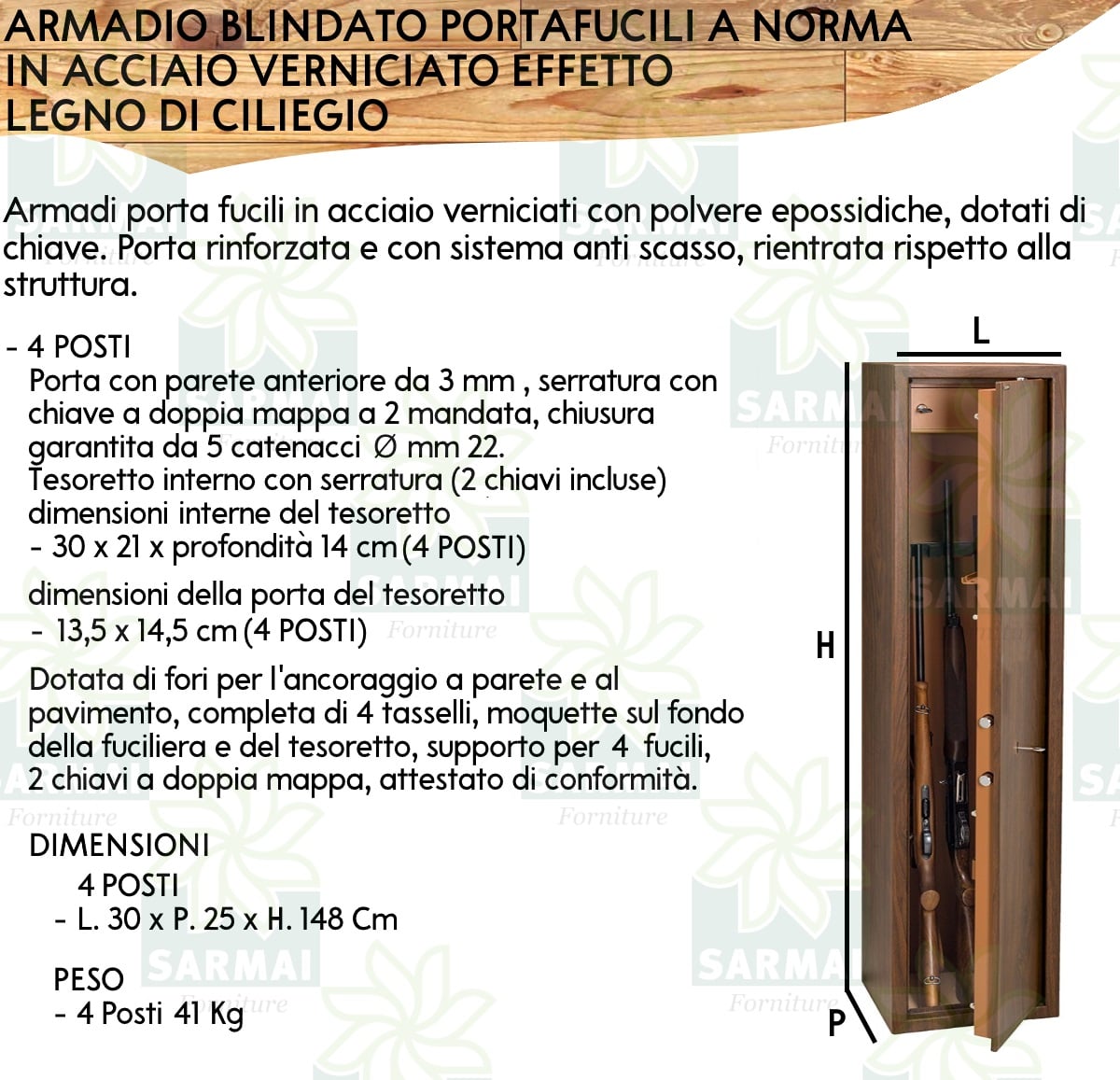 ARMADIO BLINDATO PORTAFUCILI A NORMA IN ACCIAIO VERNICIATO EFFETTO LEGNO DI CILIEGIO

Armadi porta fucili in acciaio verniciati con polvere epossidiche, dotati di chiave. Porta rinforzata e con sistema anti scasso, rientrata rispetto alla struttura.

- 4 POSTI
Porta con parete anteriore da 3 mm , serratura con chiave a doppia mappa a 2 mandata, chiusura garantita da 5 catenacci Ø mm 22.
Tesoretto interno con serratura (2 chiavi incluse)
dimensioni interne del tesoretto
- 30 x 21 x profondità 14 cm (4 POSTI)

dimensioni della porta del tesoretto
- 13,5 x 14,5 cm (4 POSTI)

Dotata di fori per l'ancoraggio a parete e al pavimento, completa di 4 tasselli, moquette sul fondo della fuciliera e del tesoretto, supporto per 4 fucili, 2 chiavi a doppia mappa, attestato di conformità.

DIMENSIONI
4 POSTI
- L. 30 x P. 25 x H. 148 Cm

PESO
- 4 Posti 41 Kg

L
H
P

SARMAI Forniture